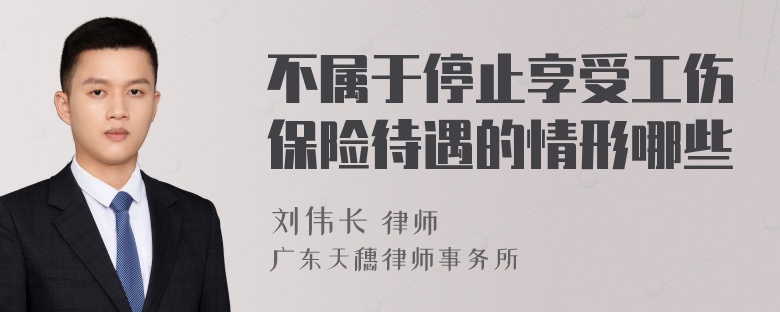 不属于停止享受工伤保险待遇的情形哪些

刘伟长 律师
广东天穗律师事务所